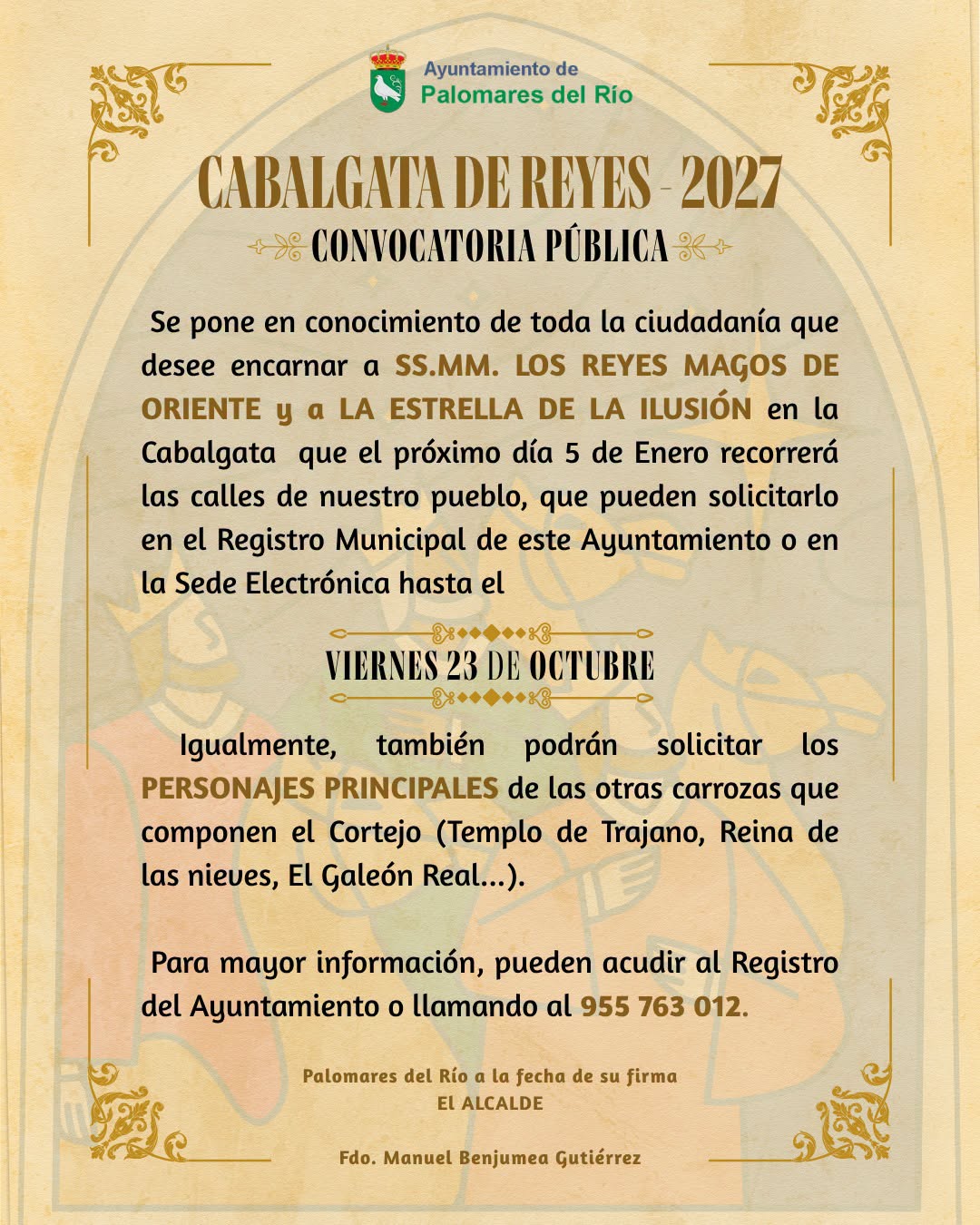 Ayuntamiento de
Palomares del Río

CABALGATA DE REYES - 2027
CONVOCATORIA PÚBLICA

Se pone en conocimiento de toda la ciudadanía que desee encarnar a SS.MM. LOS REYES MAGOS DE ORIENTE y a LA ESTRELLA DE LA ILUSIÓN en la Cabalgata que el próximo día 5 de Enero recorrerá las calles de nuestro pueblo, que pueden solicitarlo en el Registro Municipal de este Ayuntamiento o en la Sede Electrónica hasta el

VIERNES 23 DE OCTUBRE

Igualmente, también podrán solicitar los PERSONAJES PRINCIPALES de las otras carrozas que componen el Cortejo (Templo de Trajano, Reina de las nieves, El Galeón Real...).

Para mayor información, pueden acudir al Registro del Ayuntamiento o llamando al 955 763 012.

Palomares del Río a la fecha de su firma
El ALCALDE

Fdo. Manuel Benjumea Gutiérrez